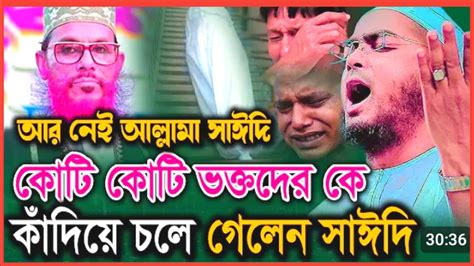 আর নেই আল্লামা সাঈদি
কোটি কোটি ভক্তদের কে
কাঁদিয়ে চলে গেলেন সাঈদি
30:36